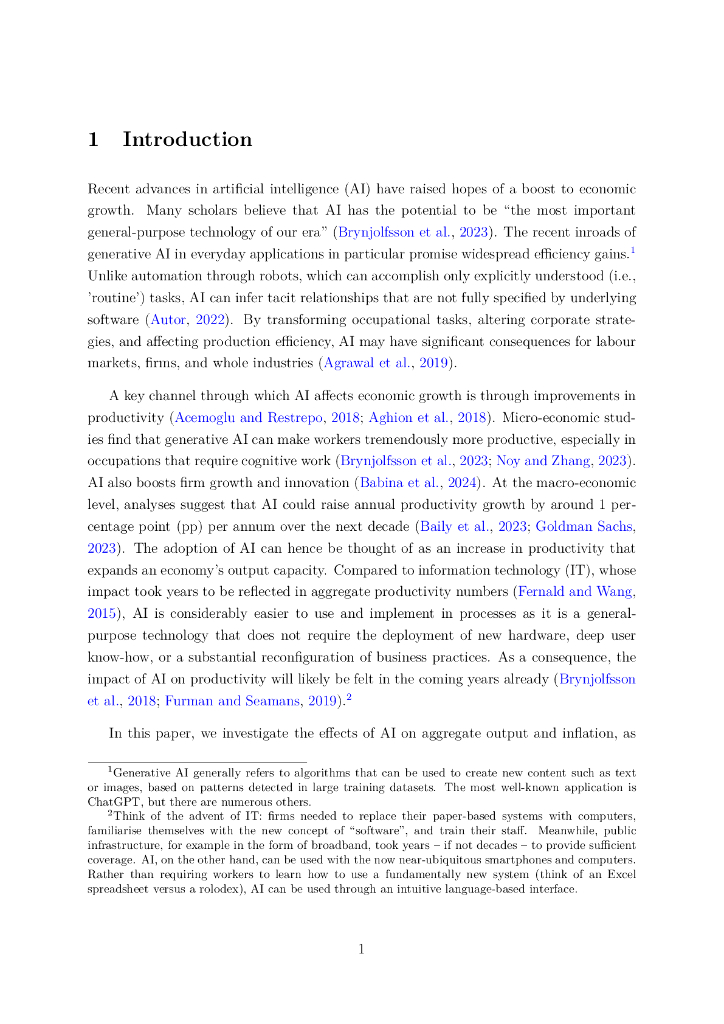 1 Introduction

Recent advances in artificial intelligence (AI) have raised hopes of a boost to economic growth. Many scholars believe that AI has the potential to be "the most important general-purpose technology of our era" (Brynjolfsson et al., 2023). The recent inroads of generative AI in everyday applications in particular promise widespread efficiency gains.$^1$ Unlike automation through robots, which can accomplish only explicitly understood (i.e., 'routine') tasks, AI can infer tacit relationships that are not fully specified by underlying software (Autor, 2022). By transforming occupational tasks, altering corporate strategies, and affecting production efficiency, AI may have significant consequences for labour markets, firms, and whole industries (Agrawal et al., 2019).

A key channel through which AI affects economic growth is through improvements in productivity (Acemoglu and Restrepo, 2018; Aghion et al., 2018). Micro-economic studies find that generative AI can make workers tremendously more productive, especially in occupations that require cognitive work (Brynjolfsson et al., 2023; Noy and Zhang, 2023). AI also boosts firm growth and innovation (Babina et al., 2024). At the macro-economic level, analyses suggest that AI could raise annual productivity growth by around 1 percentage point (pp) per annum over the next decade (Baily et al., 2023; Goldman Sachs, 2023). The adoption of AI can hence be thought of as an increase in productivity that expands an economy's output capacity. Compared to information technology (IT), whose impact took years to be reflected in aggregate productivity numbers (Fernald and Wang, 2015), AI is considerably easier to use and implement in processes as it is a general-purpose technology that does not require the deployment of new hardware, deep user know-how, or a substantial reconfiguration of business practices. As a consequence, the impact of AI on productivity will likely be felt in the coming years already (Brynjolfsson et al., 2018; Furman and Seamans, 2019).$^2$

In this paper, we investigate the effects of AI on aggregate output and inflation, as

$^1$Generative AI generally refers to algorithms that can be used to create new content such as text or images, based on patterns detected in large training datasets. The most well-known application is ChatGPT, but there are numerous others.

$^2$Think of the advent of IT: firms needed to replace their paper-based systems with computers, familiarise themselves with the new concept of "software", and train their staff. Meanwhile, public infrastructure, for example in the form of broadband, took years – if not decades – to provide sufficient coverage. AI, on the other hand, can be used with the now near-ubiquitous smartphones and computers. Rather than requiring workers to learn how to use a fundamentally new system (think of an Excel spreadsheet versus a rolodex), AI can be used through an intuitive language-based interface.

1